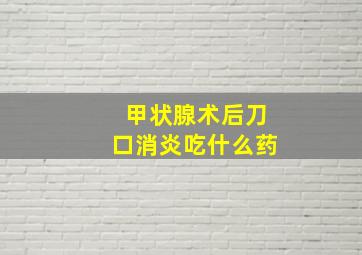 甲状腺术后刀口消炎吃什么药